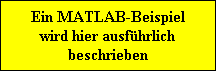 Ein MATLAB-Beispiel wird hier ausführlich beschrieben